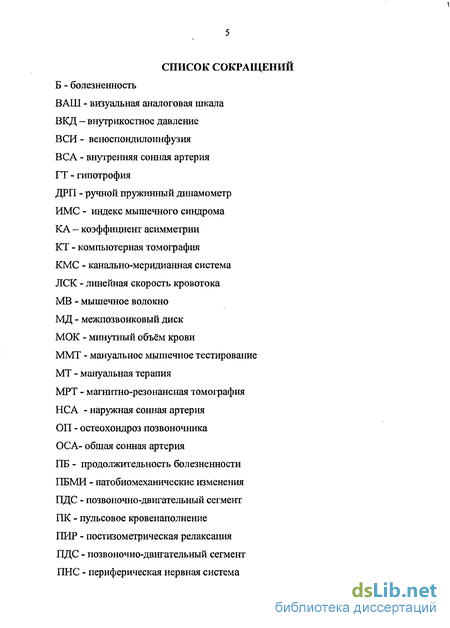 5

СПИСОК СОКРАЩЕНИЙ

Б - болезненность

ВАШ - визуальная аналоговая шкала

ВКД – внутрикостное давление

ВСИ - веноспондилоинфузия

ВСА - внутренняя сонная артерия

ГТ - гипотрофия

ДРП - ручной пружинный динамометр

ИМС - индекс мышечного синдрома

КА – коэффициент асимметрии

КТ - компьютерная томография

КМС - канально-меридианная система

ЛСК - линейная скорость кровотока

МВ - мышечное волокно

МД - межпозвонковый диск

МОК - минутный объём крови

ММТ - мануальное мышечное тестирование

МТ - мануальная терапия

МРТ - магнитно-резонансная томография

НСА - наружная сонная артерия

ОП - остеохондроз позвоночника

ОСА- общая сонная артерия

ПБ - продолжительность болезненности

ПБМИ - патобиомеханические изменения

ПДС - позвоночно-двигательный сегмент

ПК - пульсовое кровенаполнение

ПИР - постизометрическая релаксация

ПДС - позвоночно-двигательный сегмент

ПНС - периферическая нервная система

dsLib.net
библиотека диссертаций